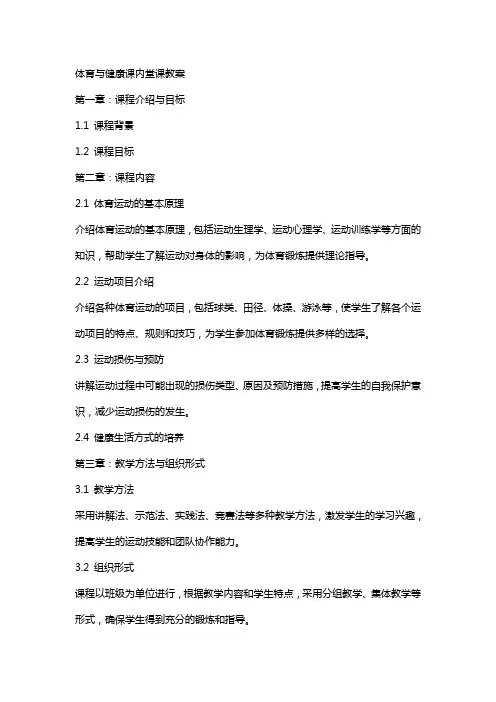 体育与健康课内堂课教案

第一章：课程介绍与目标

1.1 课程背景

1.2 课程目标

第二章：课程内容

2.1 体育运动的基本原理

介绍体育运动的基本原理，包括运动生理学、运动心理学、运动训练学等方面的知识，帮助学生了解运动对身体的影响，为体育锻炼提供理论指导。

2.2 运动项目介绍

介绍各种体育运动的项目，包括球类、田径、体操、游泳等，使学生了解各个运动项目的特点、规则和技巧，为学生参加体育锻炼提供多样的选择。

2.3 运动损伤与预防

讲解运动过程中可能出现的损伤类型、原因及预防措施，提高学生的自我保护意识，减少运动损伤的发生。

2.4 健康生活方式的培养

第三章：教学方法与组织形式

3.1 教学方法

采用讲解法、示范法、实践法、竞赛法等多种教学方法，激发学生的学习兴趣，提高学生的运动技能和团队协作能力。

3.2 组织形式

课程以班级为单位进行，根据教学内容和学生特点，采用分组教学、集体教学等形式，确保学生得到充分的锻炼和指导。